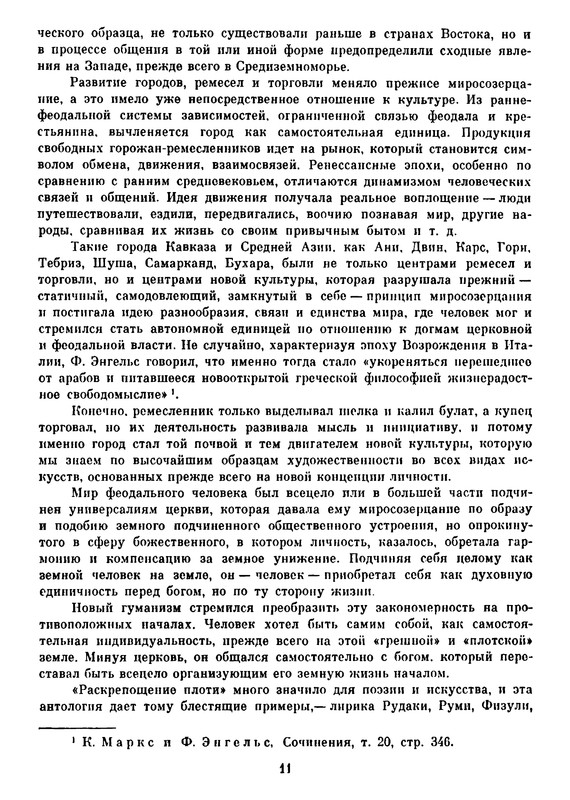 ческого образца, не только существовали раньше в странах Востока, но и в процессе общения в той или иной форме предопределили сходные явления на Западе, прежде всего в Средиземноморье.

Развитие городов, ремесел и торговли меняло прежнее миросозерцание, а это имело уже непосредственное отношение к культуре. Из раннефеодальной системы зависимостей, ограниченной связью феодала и крестьянина, вычленяется город как самостоятельная единица. Продукция свободных горожан-ремесленников идет на рынок, который становится символом обмена, движения, взаимосвязей. Ренессансные эпохи, особенно по сравнению с ранним средневековьем, отличаются динамизмом человеческих связей и общений. Идея движения получала реальное воплощение — люди путешествовали, ездили, передвигались, воочию познавая мир, другие народы, сравнивая их жизнь со своим привычным бытом и т. д.

Такие города Кавказа и Средней Азии, как Ани, Двин, Карс, Гори, Тебриз, Шуша, Самарканд, Бухара, были не только центрами ремесел и торговли, но и центрами новой культуры, которая разрушала прежний — статичный, самодовлеющий, замкнутый в себе — принцип миросозерцания и постигала идею разнообразия, связи и единства мира, где человек мог и стремился стать автономной единицей по отношению к догмам церковной и феодальной власти. Не случайно, характеризуя эпоху Возрождения в Италии, Ф. Энгельс говорил, что именно тогда стало «укореняться перешедшее от арабов и питавшееся новооткрытой греческой философией жизнерадостное свободомыслие» ¹.

Конечно, ремесленник только выделывал шелка и калил булат, а купец торговал, но их деятельность развивала мысль и инициативу, и потому именно город стал той почвой и тем двигателем новой культуры, которую мы знаем по высочайшим образцам художественности во всех видах искусств, основанных прежде всего на новой концепции личности.

Мир феодального человека был всецело или в большей части подчинен универсалиям церкви, которая давала ему миросозерцание по образу и подобию земного подчиненного общественного устроения, но опрокинутого в сферу божественного, в котором личность, казалось, обретала гармонию и компенсацию за земное унижение. Подчиняя себя целому как земной человек на земле, он — человек — приобретал себя как духовную единичность перед богом, но по ту сторону жизни.

Новый гуманизм стремился преобразить эту закономерность на противоположных началах. Человек хотел быть самим собой, как самостоятельная индивидуальность, прежде всего на этой «грешной» и «плотской» земле. Минуя церковь, он общался самостоятельно с богом, который переставал быть всецело организующим его земную жизнь началом.

«Раскрепощение плоти» много значило для поэзии и искусства, и эта антология дает тому блестящие примеры,— лирика Рудаки, Руми, Физули,

¹ К. Маркс и Ф. Энгельс, Сочинения, т. 20, стр. 346.

11